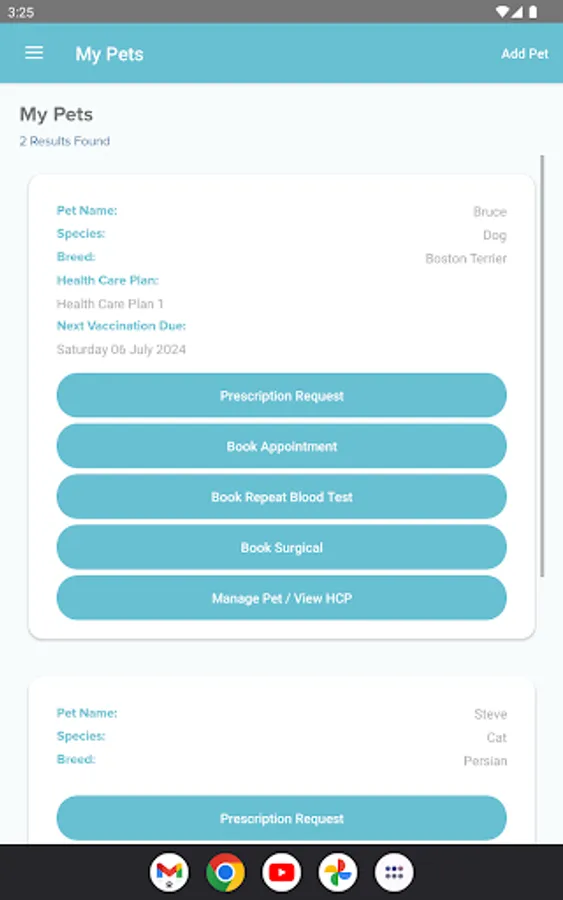 3:25

My Pets

Add Pet

My Pets

2 Results Found

Pet Name: Bruce

Species: Dog

Breed: Boston Terrier

Health Care Plan:

Health Care Plan 1

Next Vaccination Due:

Saturday 06 July 2024

Prescription Request

Book Appointment

Book Repeat Blood Test

Book Surgical

Manage Pet / View HCP

Pet Name: Steve

Species: Cat

Breed: Persian

Prescription Request